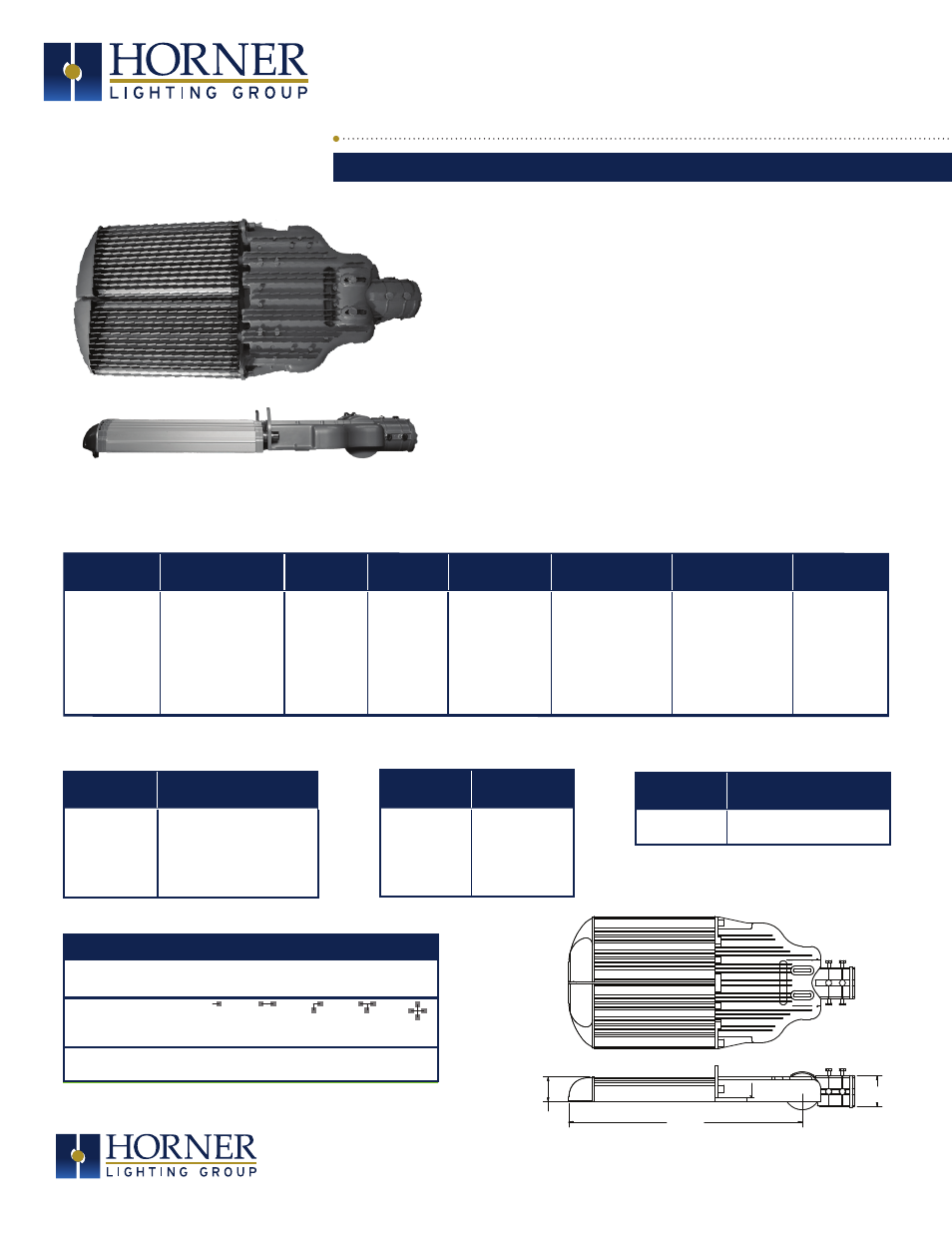 HORNER
LIGHTING GROUP

HORNER
LIGHTING GROUP